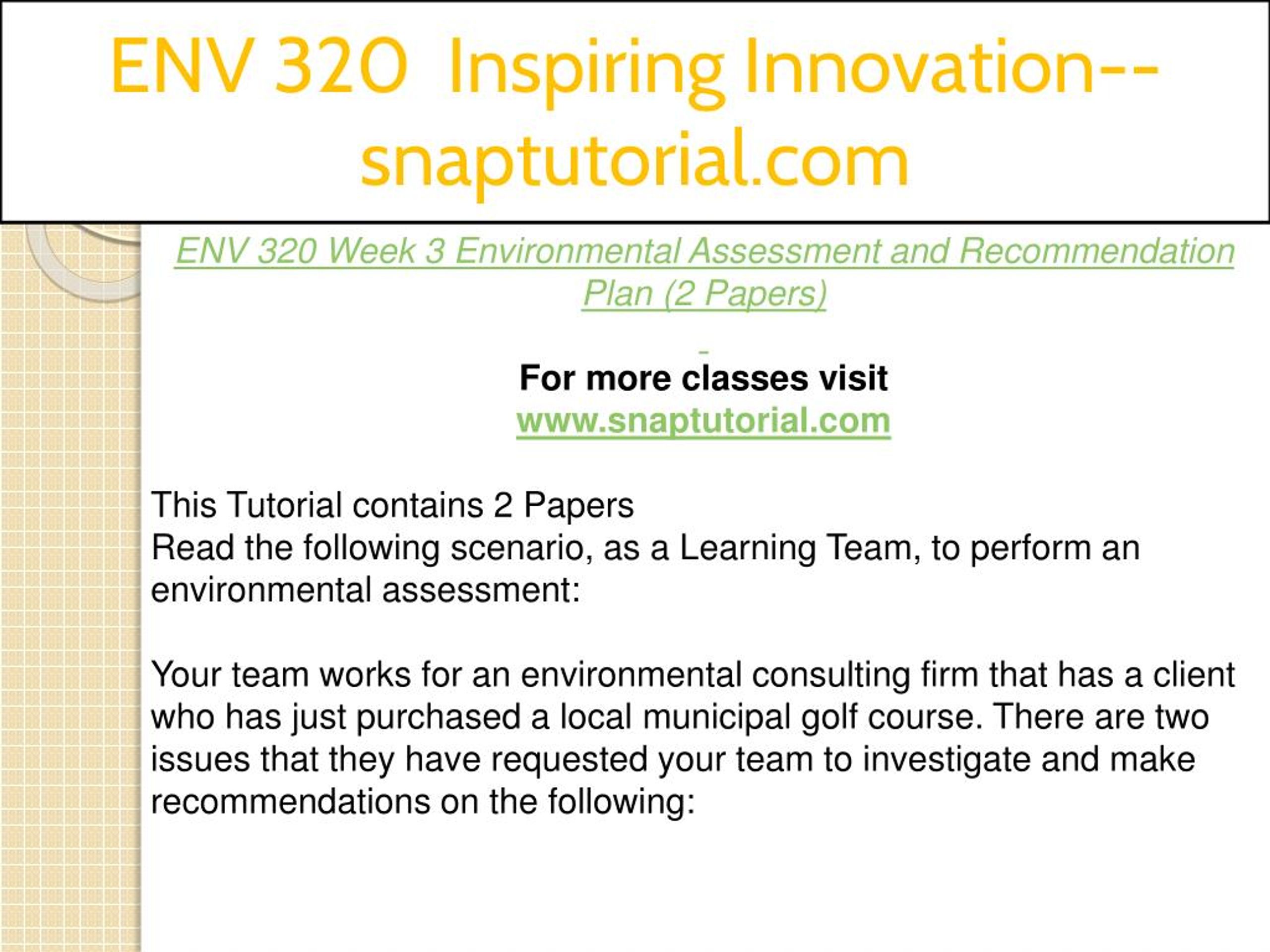 ENV 320 Inspiring Innovation--snaptutorial.com

ENV 320 Week 3 Environmental Assessment and Recommendation Plan (2 Papers)

For more classes visit
www.snaptutorial.com

This Tutorial contains 2 Papers
Read the following scenario, as a Learning Team, to perform an environmental assessment:

Your team works for an environmental consulting firm that has a client who has just purchased a local municipal golf course. There are two issues that they have requested your team to investigate and make recommendations on the following: